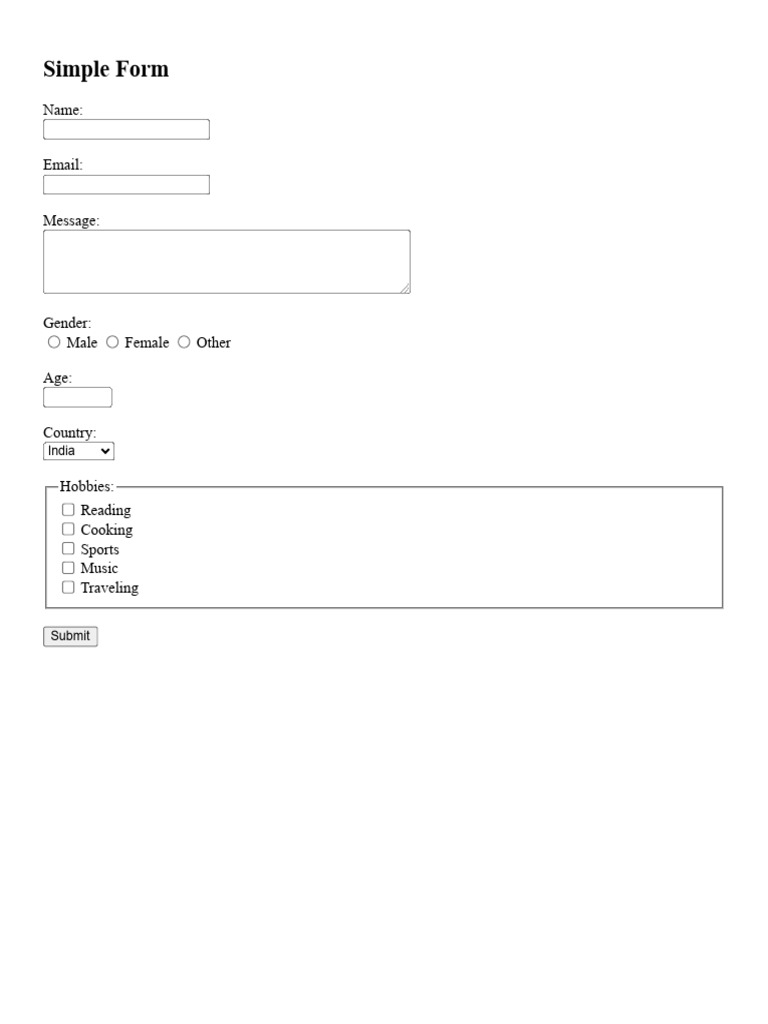 Simple Form

Name:

Email:

Message:

Gender:
Male Female Other

Age:

Country:
India

Hobbies:
Reading
Cooking
Sports
Music
Traveling

Submit